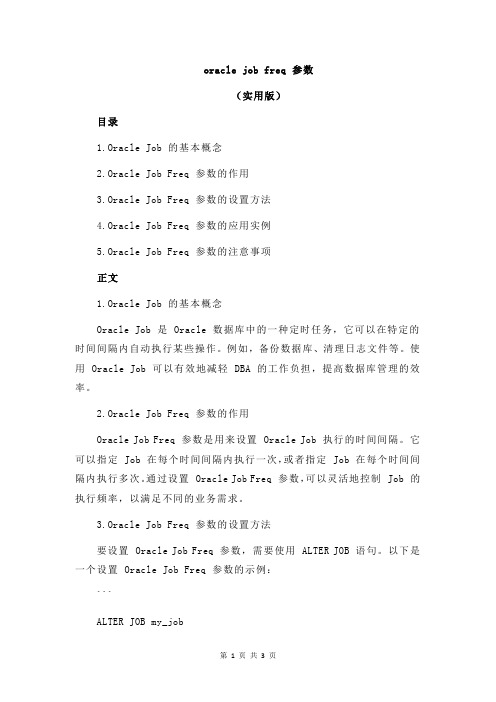 oracle job freq 参数

（实用版）

目录

1.Oracle Job 的基本概念

2.Oracle Job Freq 参数的作用

3.Oracle Job Freq 参数的设置方法

4.Oracle Job Freq 参数的应用实例

5.Oracle Job Freq 参数的注意事项

正文

1.Oracle Job 的基本概念

Oracle Job 是 Oracle 数据库中的一种定时任务，它可以在特定的时间间隔内自动执行某些操作。例如，备份数据库、清理日志文件等。使用 Oracle Job 可以有效地减轻 DBA 的工作负担，提高数据库管理的效率。

2.Oracle Job Freq 参数的作用

Oracle Job Freq 参数是用来设置 Oracle Job 执行的时间间隔。它可以指定 Job 在每个时间间隔内执行一次，或者指定 Job 在每个时间间隔内执行多次。通过设置 Oracle Job Freq 参数，可以灵活地控制 Job 的执行频率，以满足不同的业务需求。

3.Oracle Job Freq 参数的设置方法

要设置 Oracle Job Freq 参数，需要使用 ALTER JOB 语句。以下是一个设置 Oracle Job Freq 参数的示例：

```

ALTER JOB my_job

第 1 页 共 3 页